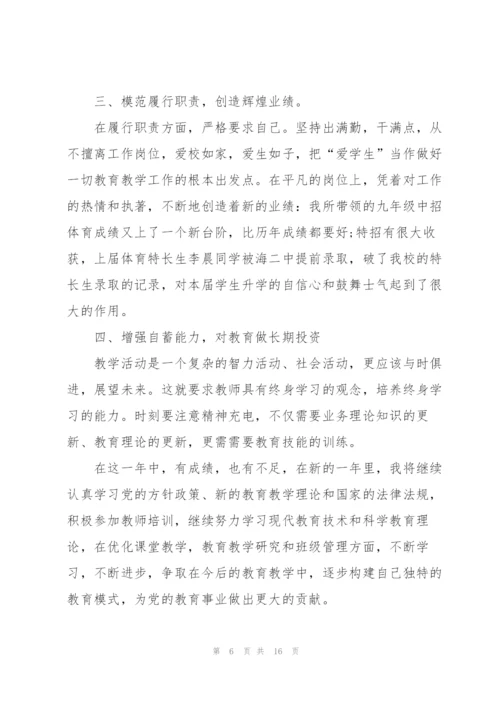 三、模范履行职责，创造辉煌业绩。

在履行职责方面，严格要求自己。坚持出满勤，干满点，从不擅离工作岗位，爱校如家，爱生如子，把“爱学生”当作做好一切教育教学工作的根本出发点。在平凡的岗位上，凭着对工作的热情和执著，不断地创造着新的业绩：我所带领的九年级中招体育成绩又上了一个新台阶，比历年成绩都要好;特招有很大收获，上届体育特长生李晨同学被海二中提前录取，破了我校的特长生录取的记录，对本届学生升学的自信心和鼓舞士气起到了很大的作用。

四、增强自蓄能力，对教育做长期投资

教学活动是一个复杂的智力活动、社会活动，更应该与时俱进，展望未来。这就要求教师具有终身学习的观念，培养终身学习的能力。时刻要注意精神充电，不仅需要业务理论知识的更新、教育理论的更新，更需需要教育技能的训练。

在这一年中，有成绩，也有不足，在新的一年里，我将继续认真学习党的方针政策、新的教育教学理论和国家的法律法规，积极参加教师培训，继续努力学习现代教育技术和科学教育理论，在优化课堂教学，教育教学研究和班级管理方面，不断学习，不断进步，争取在今后的教育教学中，逐步构建自己独特的教育模式，为党的教育事业做出更大的贡献。

第 6 页 共 16 页